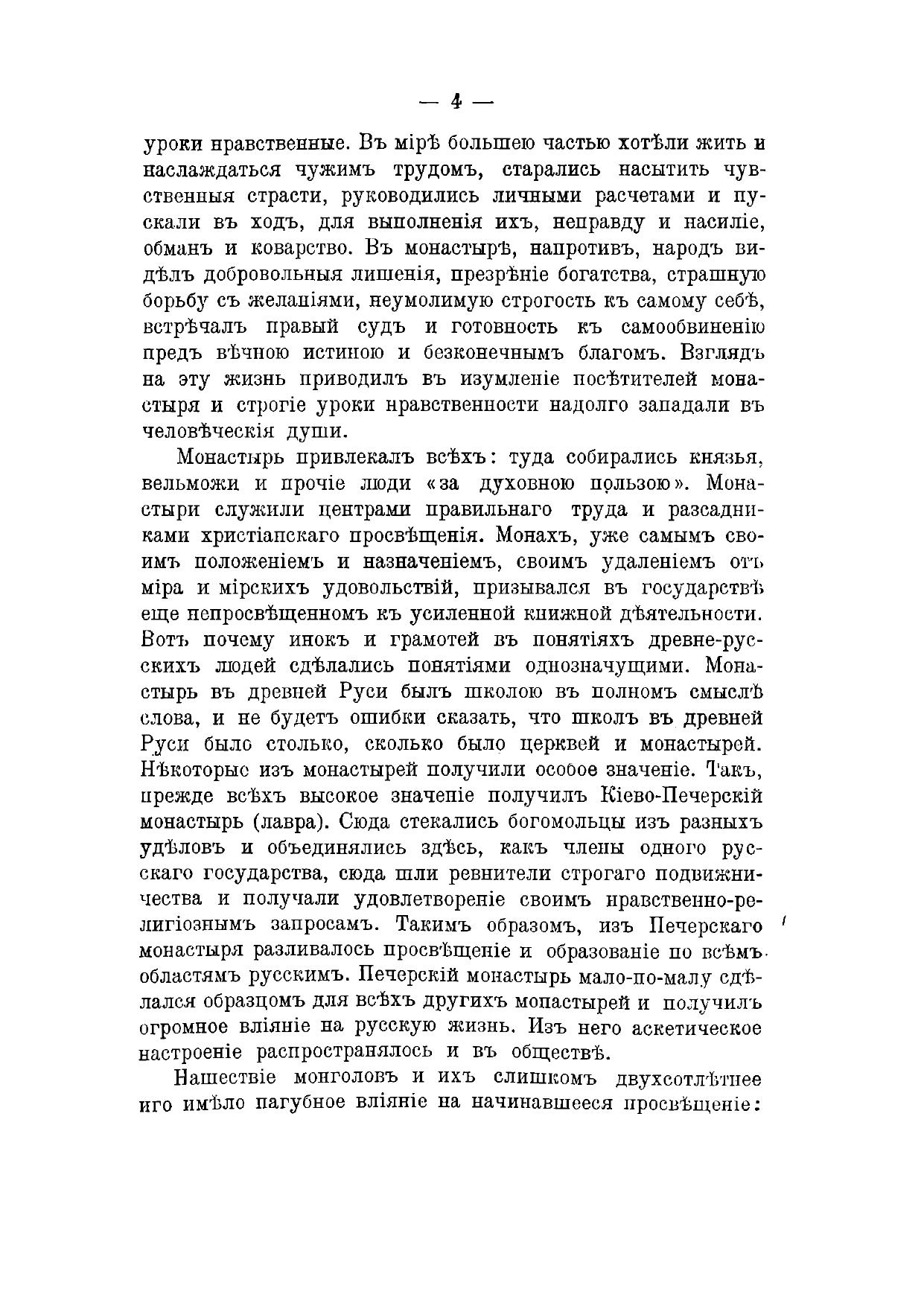 — 4 —

уроки нравственные. Въ мірѣ большею частью хотѣли жить и наслаждаться чужимъ трудомъ, старались насытить чувственныя страсти, руководились личными расчетами и пускали въ ходъ, для выполненія ихъ, неправду и насиліе, обманъ и коварство. Въ монастырѣ, напротивъ, народъ видѣлъ добровольныя лишенія, презрѣніе богатства, страшную борьбу съ желаніями, неумолимую строгость къ самому себѣ, встрѣчалъ правый судъ и готовность къ самообвиненію предъ вѣчною истиною и безконечнымъ благомъ. Взглядъ на эту жизнь приводилъ въ изумленіе посѣтителей монастыря и строгіе уроки нравственности надолго западали въ человѣческія души.

Монастырь привлекалъ всѣхъ: туда собирались князья, вельможи и прочіе люди «за духовною пользою». Монастыри служили центрами правильнаго труда и разсадниками христіанскаго просвѣщенія. Монахъ, уже самымъ своимъ положеніемъ и назначеніемъ, своимъ удаленіемъ отъ міра и мірскихъ удовольствій, призывался въ государствѣ еще непросвѣщенномъ къ усиленной книжной дѣятельности. Вотъ почему инокъ и грамотей въ понятіяхъ древне-русскихъ людей сдѣлались понятіями однозначущими. Монастырь въ древней Руси былъ школою въ полномъ смыслѣ слова, и не будетъ ошибки сказать, что школъ въ древней Руси было столько, сколько было церквей и монастырей. Нѣкоторые изъ монастырей получили особое значеніе. Такъ, прежде всѣхъ высокое значеніе получилъ Кіево-Печерскій монастырь (лавра). Сюда стекались богомольцы изъ разныхъ удѣловъ и объединялись здѣсь, какъ члены одного русскаго государства, сюда шли ревнители строгаго подвижничества и получали удовлетвореніе своимъ нравственно-религіознымъ запросамъ. Такимъ образомъ, изъ Печерскаго монастыря разливалось просвѣщеніе и образованіе по всѣмъ областямъ русскимъ. Печерскій монастырь мало-по-малу сдѣлался образцомъ для всѣхъ другихъ монастырей и получилъ огромное вліяніе на русскую жизнь. Изъ него аскетическое настроеніе распространялось и въ обществѣ.

Нашествіе монголовъ и ихъ слишкомъ двухсотлѣтнее иго имѣло пагубное вліяніе на начинавшееся просвѣщеніе: